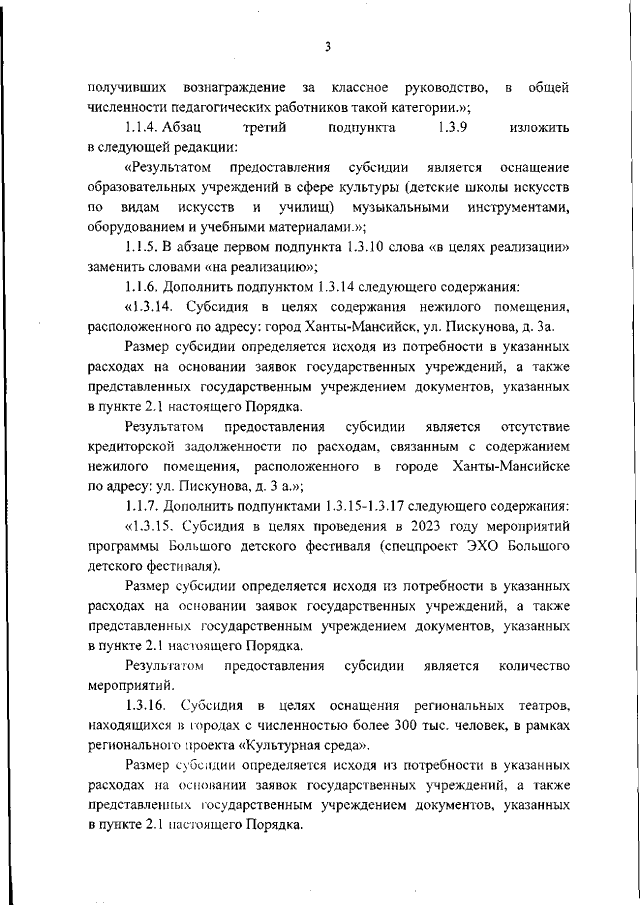 3

получивших вознаграждение за классное руководство, в общей численности педагогических работников такой категории.»;

1.1.4. Абзац третий подпункта 1.3.9 изложить в следующей редакции:

«Результатом предоставления субсидии является оснащение образовательных учреждений в сфере культуры (детские школы искусств по видам искусств и училищ) музыкальными инструментами, оборудованием и учебными материалами.»;

1.1.5. В абзаце первом подпункта 1.3.10 слова «в целях реализации» заменить словами «на реализацию»;

1.1.6. Дополнить подпунктом 1.3.14 следующего содержания:

«1.3.14. Субсидия в целях содержания нежилого помещения, расположенного по адресу: город Ханты-Мансийск, ул. Пискунова, д. 3а.

Размер субсидии определяется исходя из потребности в указанных расходах на основании заявок государственных учреждений, а также представленных государственным учреждением документов, указанных в пункте 2.1 настоящего Порядка.

Результатом предоставления субсидии является отсутствие кредиторской задолженности по расходам, связанным с содержанием нежилого помещения, расположенного в городе Ханты-Мансийске по адресу: ул. Пискунова, д. 3 а.»;

1.1.7. Дополнить подпунктами 1.3.15-1.3.17 следующего содержания:

«1.3.15. Субсидия в целях проведения в 2023 году мероприятий программы Большого детского фестиваля (спецпроект ЭХО Большого детского фестиваля).

Размер субсидии определяется исходя из потребности в указанных расходах на основании заявок государственных учреждений, а также представленных государственным учреждением документов, указанных в пункте 2.1 настоящего Порядка.

Результатом предоставления субсидии является количество мероприятий.

1.3.16. Субсидия в целях оснащения региональных театров, находящихся в городах с численностью более 300 тыс. человек, в рамках регионального проекта «Культурная среда».

Размер субсидии определяется исходя из потребности в указанных расходах на основании заявок государственных учреждений, а также представленных государственным учреждением документов, указанных в пункте 2.1 настоящего Порядка.